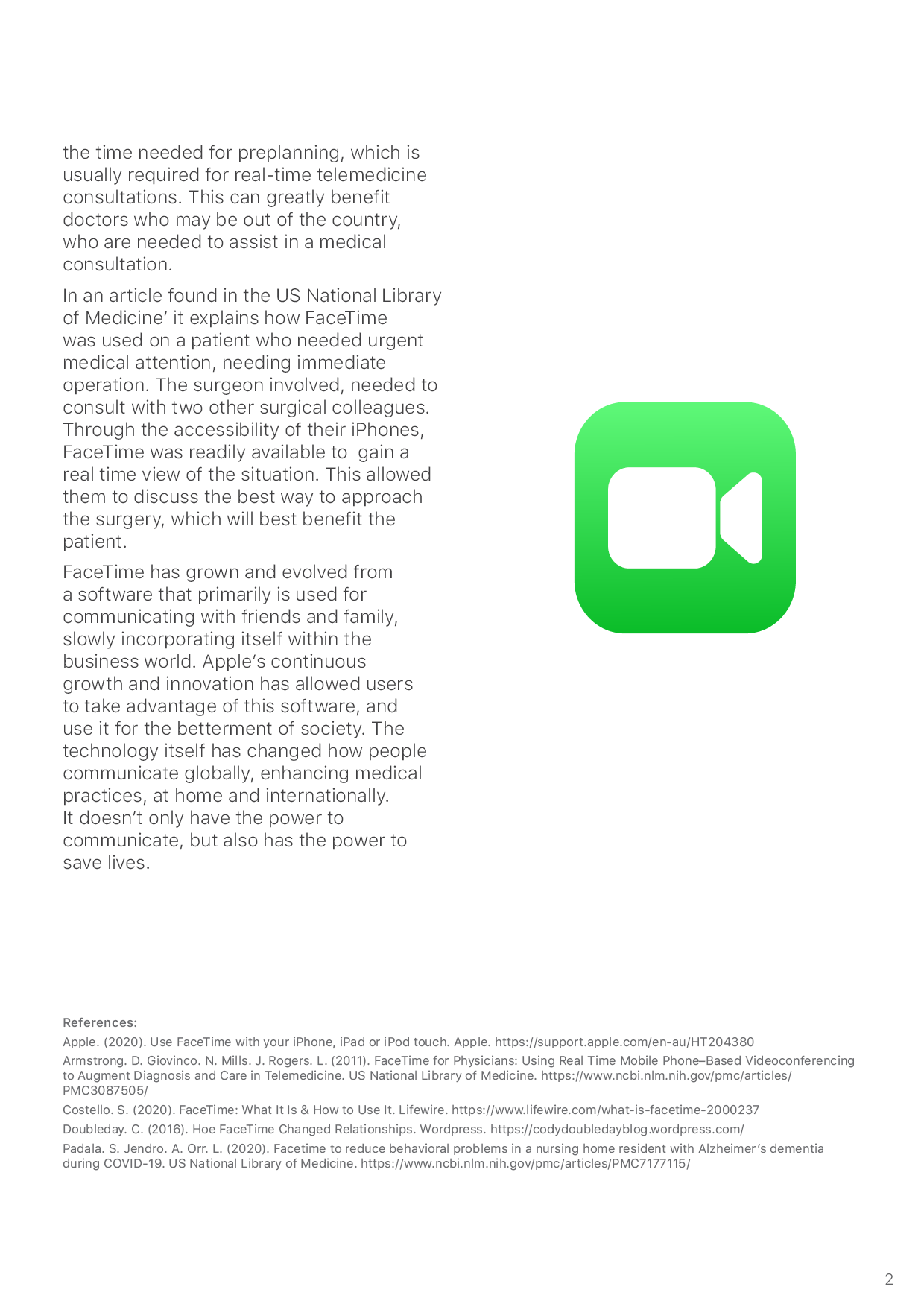 the time needed for preplanning, which is usually required for real-time telemedicine consultations. This can greatly benefit doctors who may be out of the country, who are needed to assist in a medical consultation.

In an article found in the US National Library of Medicine' it explains how FaceTime was used on a patient who needed urgent medical attention, needing immediate operation. The surgeon involved, needed to consult with two other surgical colleagues. Through the accessibility of their iPhones, FaceTime was readily available to  gain a real time view of the situation. This allowed them to discuss the best way to approach the surgery, which will best benefit the patient.

FaceTime has grown and evolved from a software that primarily is used for communicating with friends and family, slowly incorporating itself within the business world. Apple's continuous growth and innovation has allowed users to take advantage of this software, and use it for the betterment of society. The technology itself has changed how people communicate globally, enhancing medical practices, at home and internationally. It doesn't only have the power to communicate, but also has the power to save lives.

References:

Apple. (2020). Use FaceTime with your iPhone, iPad or iPod touch. Apple. https://support.apple.com/en-au/HT204380

Armstrong. D. Giovinco. N. Mills. J. Rogers. L. (2011). FaceTime for Physicians: Using Real Time Mobile Phone–Based Videoconferencing to Augment Diagnosis and Care in Telemedicine. US National Library of Medicine. https://www.ncbi.nlm.nih.gov/pmc/articles/PMC3087505/

Costello. S. (2020). FaceTime: What It Is & How to Use It. Lifewire. https://www.lifewire.com/what-is-facetime-2000237

Doubleday. C. (2016). Hoe FaceTime Changed Relationships. Wordpress. https://codydoubledayblog.wordpress.com/

Padala. S. Jendro. A. Orr. L. (2020). Facetime to reduce behavioral problems in a nursing home resident with Alzheimer's dementia during COVID-19. US National Library of Medicine. https://www.ncbi.nlm.nih.gov/pmc/articles/PMC7177115/

2